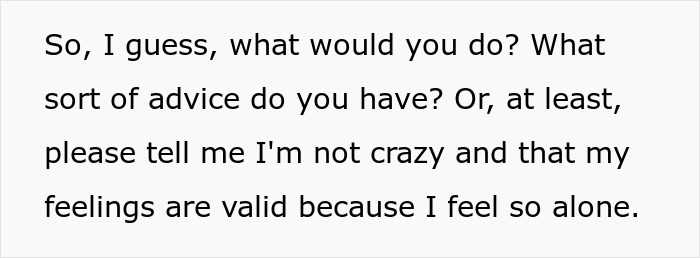 So, I guess, what would you do? What sort of advice do you have? Or, at least, please tell me I'm not crazy and that my feelings are valid because I feel so alone.